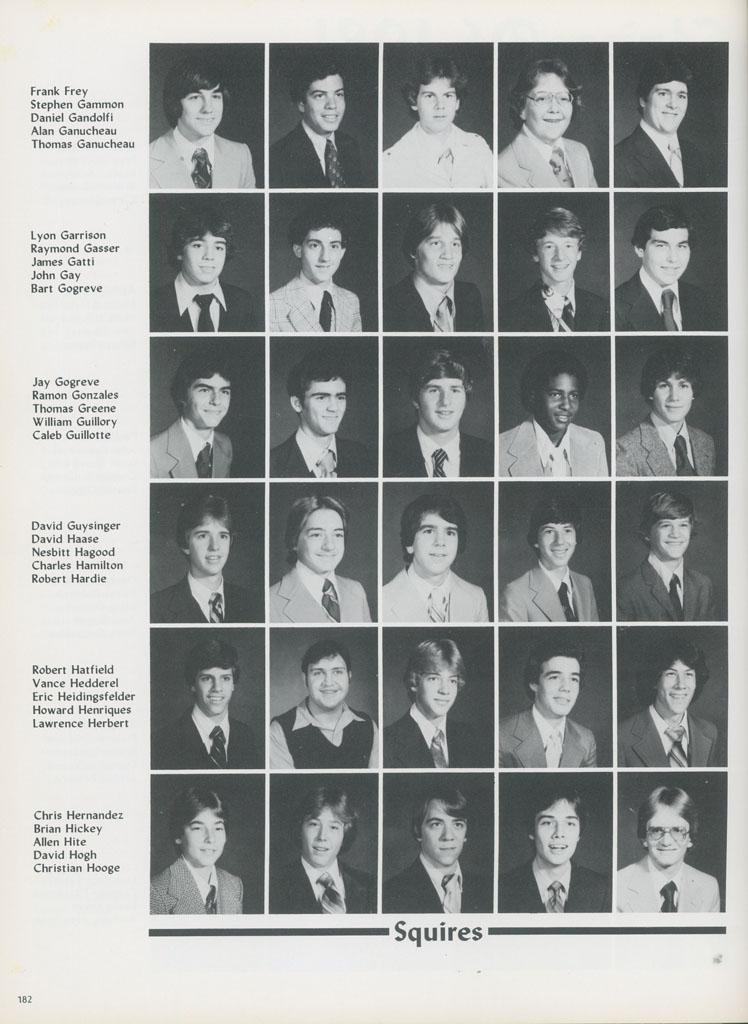 Frank Frey
Stephen Gammon
Daniel Gandolfi
Alan Ganucheau
Thomas Ganucheau

Lyon Garrison
Raymond Gasser
James Gatti
John Gay
Bart Gogreve

Jay Gogreve
Ramon Gonzales
Thomas Greene
William Guillory
Caleb Guillotte

David Guysinger
David Haase
Nesbitt Hagood
Charles Hamilton
Robert Hardie

Robert Hatfield
Vance Hedderel
Eric Heidingsfelder
Howard Henriques
Lawrence Herbert

Chris Hernandez
Brian Hickey
Allen Hite
David Hogh
Christian Hooge

Squires

182